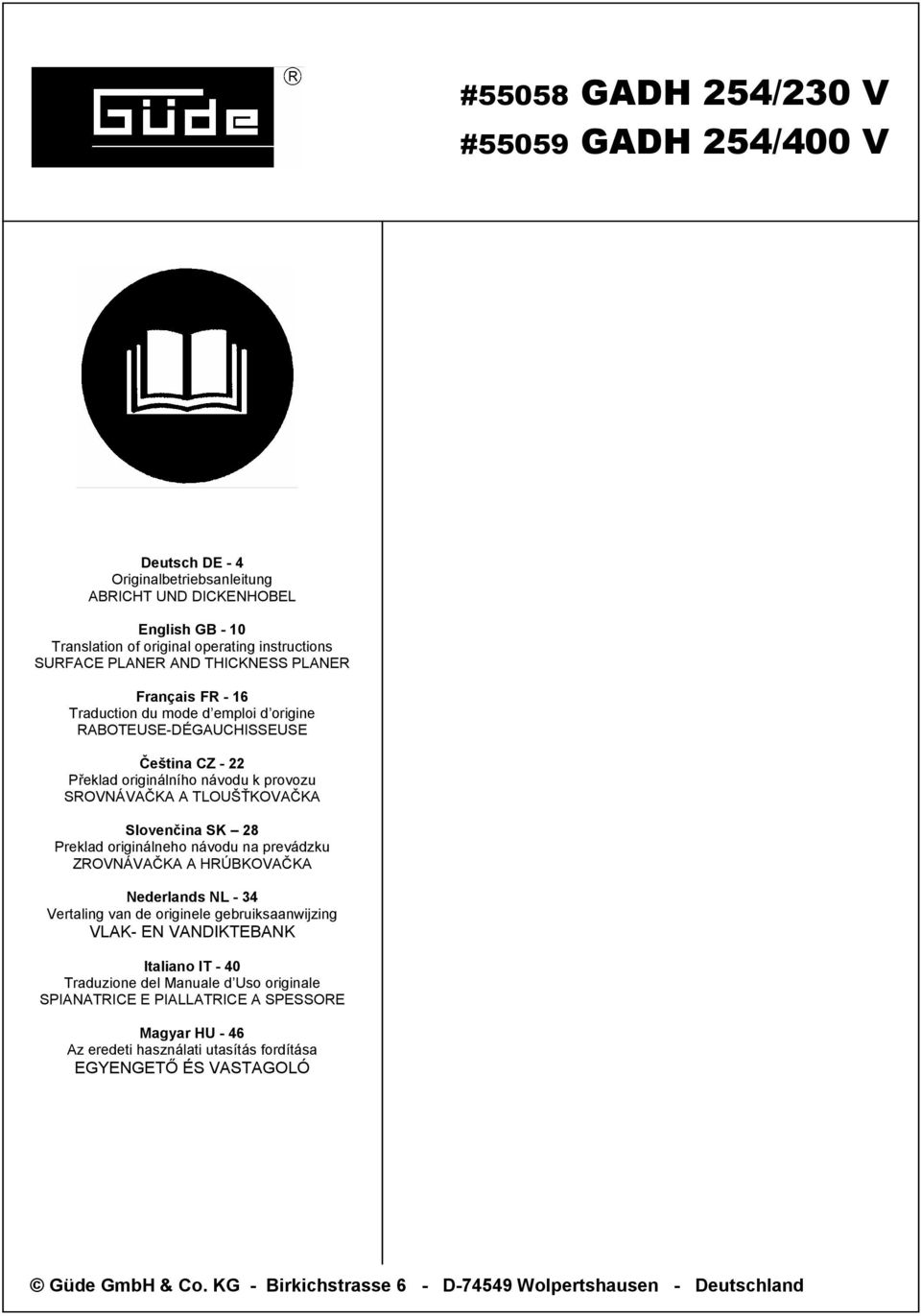 Güde ®

#55058 GADH 254/230 V
#55059 GADH 254/400 V

Deutsch DE - 4
Originalbetriebsanleitung
ABRICHT UND DICKENHOBEL

English GB - 10
Translation of original operating instructions
SURFACE PLANER AND THICKNESS PLANER

Français FR - 16
Traduction du mode d'emploi d'origine
RABOTEUSE-DÉGAUCHISSEUSE

Čeština CZ - 22
Překlad originálního návodu k provozu
SROVNÁVAČKA A TLOUŠŤKOVAČKA

Slovenčina SK – 28
Preklad originálneho návodu na prevádzku
ZROVNÁVAČKA A HRÚBKOVAČKA

Nederlands NL - 34
Vertaling van de originele gebruiksaanwijzing
VLAK- EN VANDIKTEBANK

Italiano IT - 40
Traduzione del Manuale d'Uso originale
SPIANATRICE E PIALLATRICE A SPESSORE

Magyar HU - 46
Az eredeti használati utasítás fordítása
EGYENGETŐ ÉS VASTAGOLÓ

© Güde GmbH & Co. KG - Birkichstrasse 6 - D-74549 Wolpertshausen - Deutschland